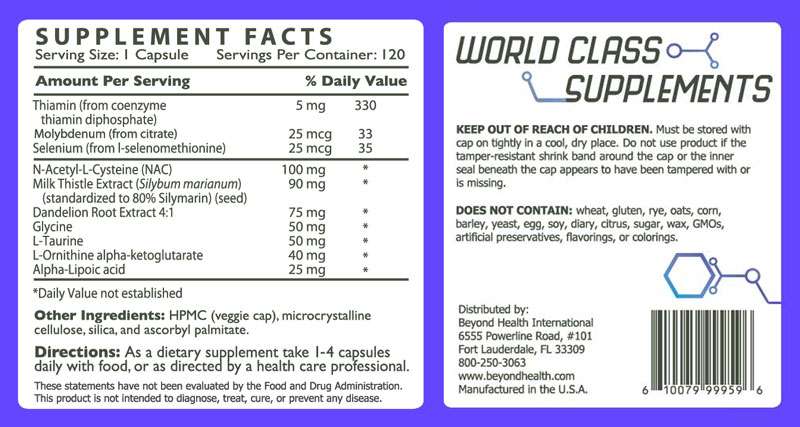 SUPPLEMENT FACTS
Serving Size: 1 Capsule Servings Per Container: 120

| Amount Per Serving | | % Daily Value |
|---|---|---|
| Thiamin (from coenzyme thiamin diphosphate) | 5 mg | 330 |
| Molybdenum (from citrate) | 25 mcg | 33 |
| Selenium (from l-selenomethionine) | 25 mcg | 35 |
| N-Acetyl-L-Cysteine (NAC) | 100 mg | * |
| Milk Thistle Extract (Silybum marianum) (standardized to 80% Silymarin) (seed) | 90 mg | * |
| Dandelion Root Extract 4:1 | 75 mg | * |
| Glycine | 50 mg | * |
| L-Taurine | 50 mg | * |
| L-Ornithine alpha-ketoglutarate | 40 mg | * |
| Alpha-Lipoic acid | 25 mg | * |

*Daily Value not established

Other Ingredients: HPMC (veggie cap), microcrystalline cellulose, silica, and ascorbyl palmitate.

Directions: As a dietary supplement take 1-4 capsules daily with food, or as directed by a health care professional.

These statements have not been evaluated by the Food and Drug Administration. This product is not intended to diagnose, treat, cure, or prevent any disease.

WORLD CLASS
SUPPLEMENTS

KEEP OUT OF REACH OF CHILDREN. Must be stored with cap on tightly in a cool, dry place. Do not use product if the tamper-resistant shrink band around the cap or the inner seal beneath the cap appears to have been tampered with or is missing.

DOES NOT CONTAIN: wheat, gluten, rye, oats, corn, barley, yeast, egg, soy, diary, citrus, sugar, wax, GMOs, artificial preservatives, flavorings, or colorings.

Distributed by:
Beyond Health International
6555 Powerline Road, #101
Fort Lauderdale, FL 33309
800-250-3063
www.beyondhealth.com
Manufactured in the U.S.A.

6 10079 99959 6